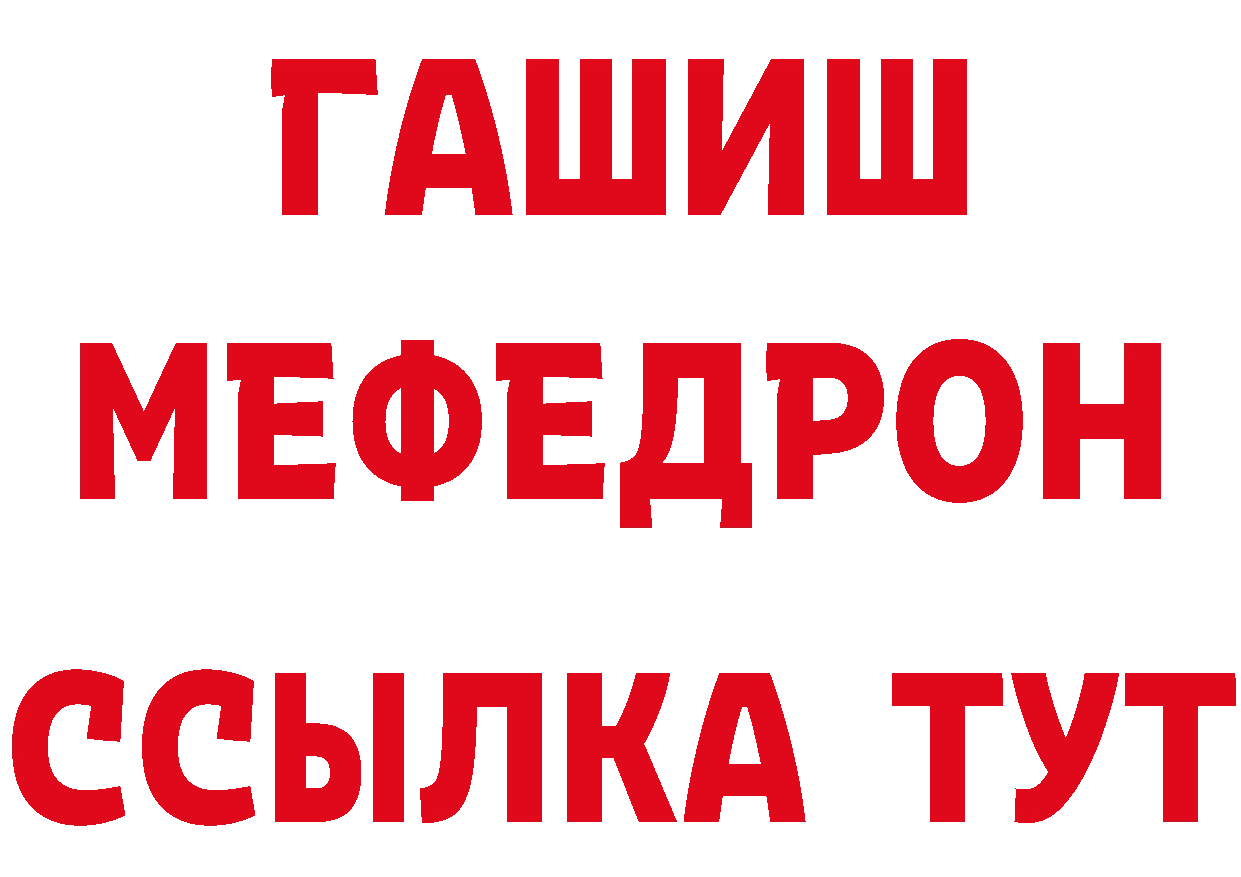 ГАШИШ
МЕФЕДРОН
ССЫЛКА ТУТ